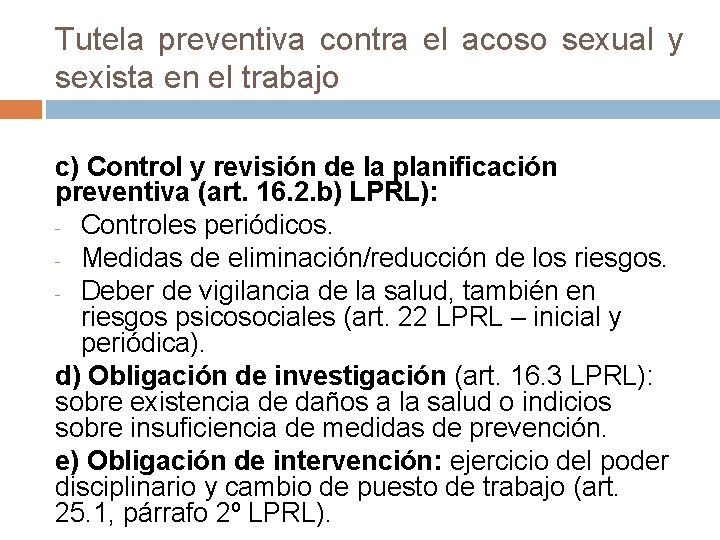 Tutela preventiva contra el acoso sexual y sexista en el trabajo

c) Control y revisión de la planificación preventiva (art. 16.2.b) LPRL):

- Controles periódicos.
- Medidas de eliminación/reducción de los riesgos.
- Deber de vigilancia de la salud, también en riesgos psicosociales (art. 22 LPRL – inicial y periódica).

d) Obligación de investigación (art. 16.3 LPRL): sobre existencia de daños a la salud o indicios sobre insuficiencia de medidas de prevención.

e) Obligación de intervención: ejercicio del poder disciplinario y cambio de puesto de trabajo (art. 25.1, párrafo 2º LPRL).